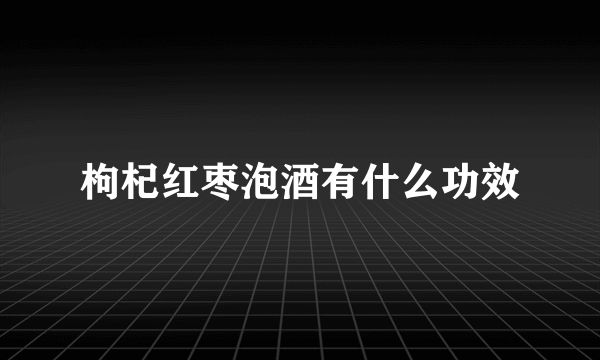 枸杞红枣泡酒有什么功效